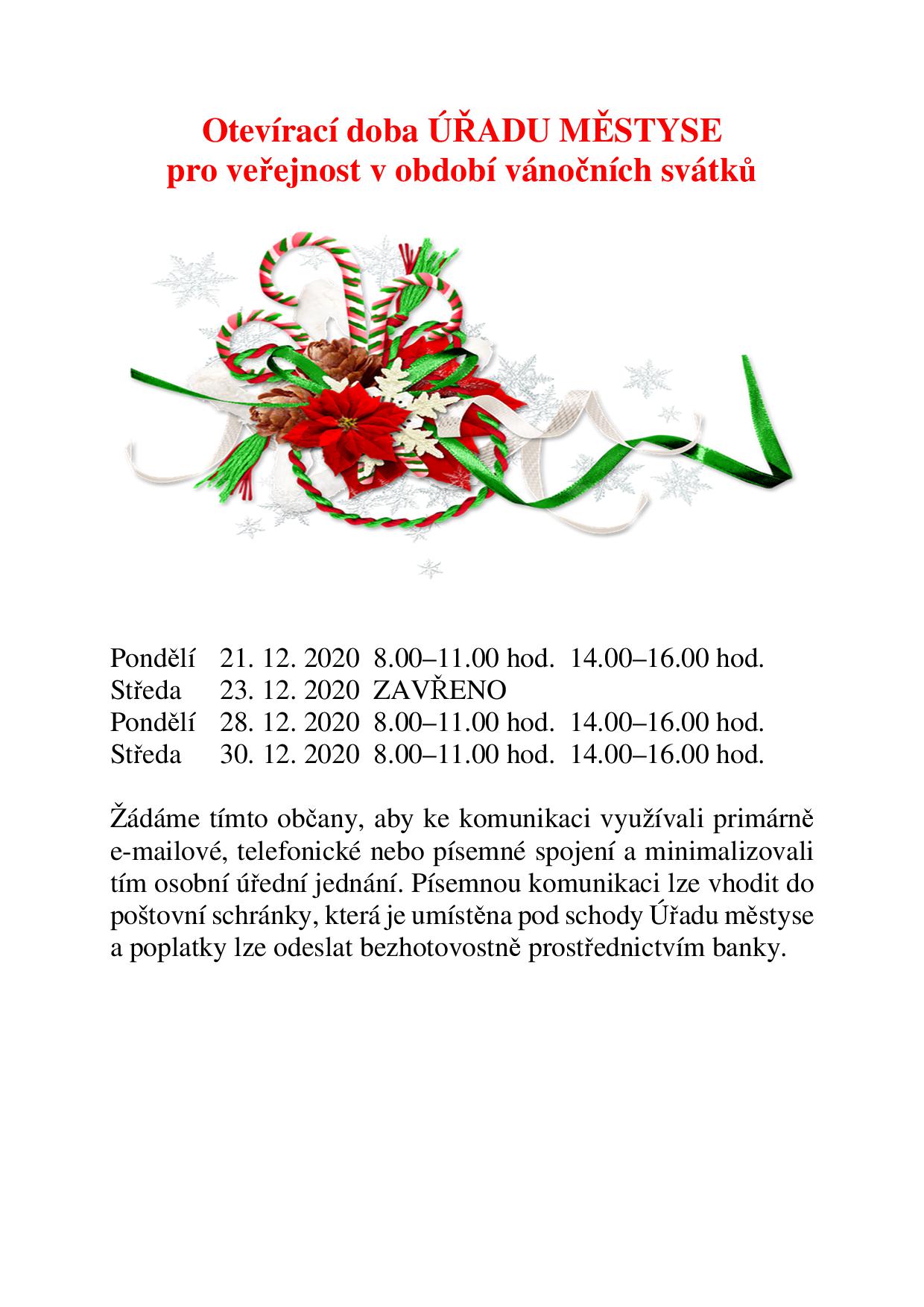 Otevírací doba ÚŘADU MĚSTYSE
pro veřejnost v období vánočních svátků

Pondělí 21. 12. 2020 8.00–11.00 hod. 14.00–16.00 hod.
Středa 23. 12. 2020 ZAVŘENO
Pondělí 28. 12. 2020 8.00–11.00 hod. 14.00–16.00 hod.
Středa 30. 12. 2020 8.00–11.00 hod. 14.00–16.00 hod.

Žádáme tímto občany, aby ke komunikaci využívali primárně e-mailové, telefonické nebo písemné spojení a minimalizovali tím osobní úřední jednání. Písemnou komunikaci lze vhodit do poštovní schránky, která je umístěna pod schody Úřadu městyse a poplatky lze odeslat bezhotovostně prostřednictvím banky.